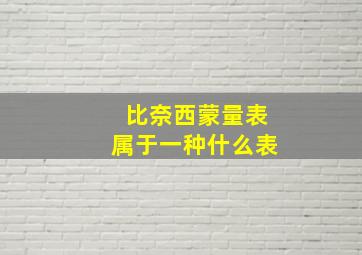 比奈西蒙量表
属于一种什么表